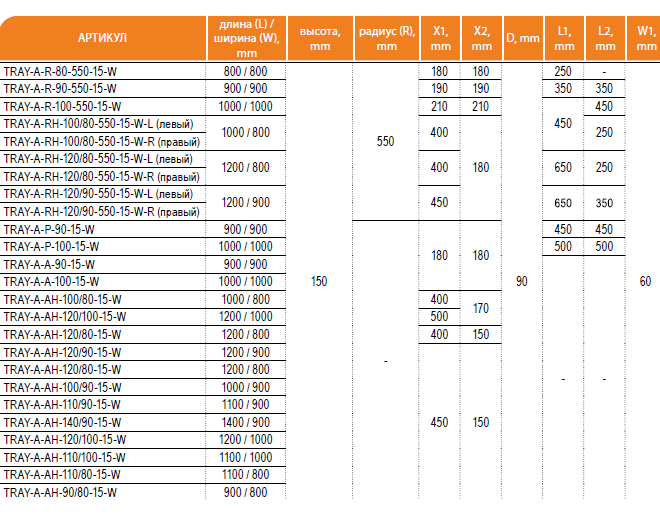 | АРТИКУЛ | длина (L) / ширина (W), mm | высота, mm | радиус (R), mm | X1, mm | X2, mm | D, mm | L1, mm | L2, mm | W1, mm |
|---|---|---|---|---|---|---|---|---|---|
| TRAY-A-R-80-550-15-W | 800 / 800 | 150 | 550 | 180 | 180 | 90 | 250 | - | 60 |
| TRAY-A-R-90-550-15-W | 900 / 900 | | | 190 | 190 | | 350 | 350 | |
| TRAY-A-R-100-550-15-W | 1000 / 1000 | | | 210 | 210 | | 450 | 450 | |
| TRAY-A-RH-100/80-550-15-W-L (левый) | 1000 / 800 | | | 400 | 180 | | | 250 | |
| TRAY-A-RH-100/80-550-15-W-R (правый) | | | | | | | | | |
| TRAY-A-RH-120/80-550-15-W-L (левый) | 1200 / 800 | | | 400 | | | 650 | 250 | |
| TRAY-A-RH-120/80-550-15-W-R (правый) | | | | | | | | | |
| TRAY-A-RH-120/90-550-15-W-L (левый) | 1200 / 900 | | | 450 | | | 650 | 350 | |
| TRAY-A-RH-120/90-550-15-W-R (правый) | | | | | | | | | |
| TRAY-A-P-90-15-W | 900 / 900 | | - | 180 | 180 | | 450 | 450 | |
| TRAY-A-P-100-15-W | 1000 / 1000 | | | | | | 500 | 500 | |
| TRAY-A-A-90-15-W | 900 / 900 | | | | | | - | - | |
| TRAY-A-A-100-15-W | 1000 / 1000 | | | | | | | | |
| TRAY-A-AH-100/80-15-W | 1000 / 800 | | | 400 | 170 | | | | |
| TRAY-A-AH-120/100-15-W | 1200 / 1000 | | | 500 | | | | | |
| TRAY-A-AH-120/80-15-W | 1200 / 800 | | | 400 | 150 | | | | |
| TRAY-A-AH-120/90-15-W | 1200 / 900 | | | 450 | 150 | | | | |
| TRAY-A-AH-120/80-15-W | 1200 / 800 | | | | | | | | |
| TRAY-A-AH-100/90-15-W | 1000 / 900 | | | | | | | | |
| TRAY-A-AH-110/90-15-W | 1100 / 900 | | | | | | | | |
| TRAY-A-AH-140/90-15-W | 1400 / 900 | | | | | | | | |
| TRAY-A-AH-120/100-15-W | 1200 / 1000 | | | | | | | | |
| TRAY-A-AH-110/100-15-W | 1100 / 1000 | | | | | | | | |
| TRAY-A-AH-110/80-15-W | 1100 / 800 | | | | | | | | |
| TRAY-A-AH-90/80-15-W | 900 / 800 | | | | | | | | |